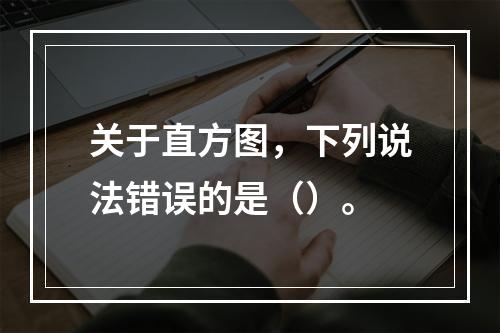 关于直方图，下列说法错误的是（）。